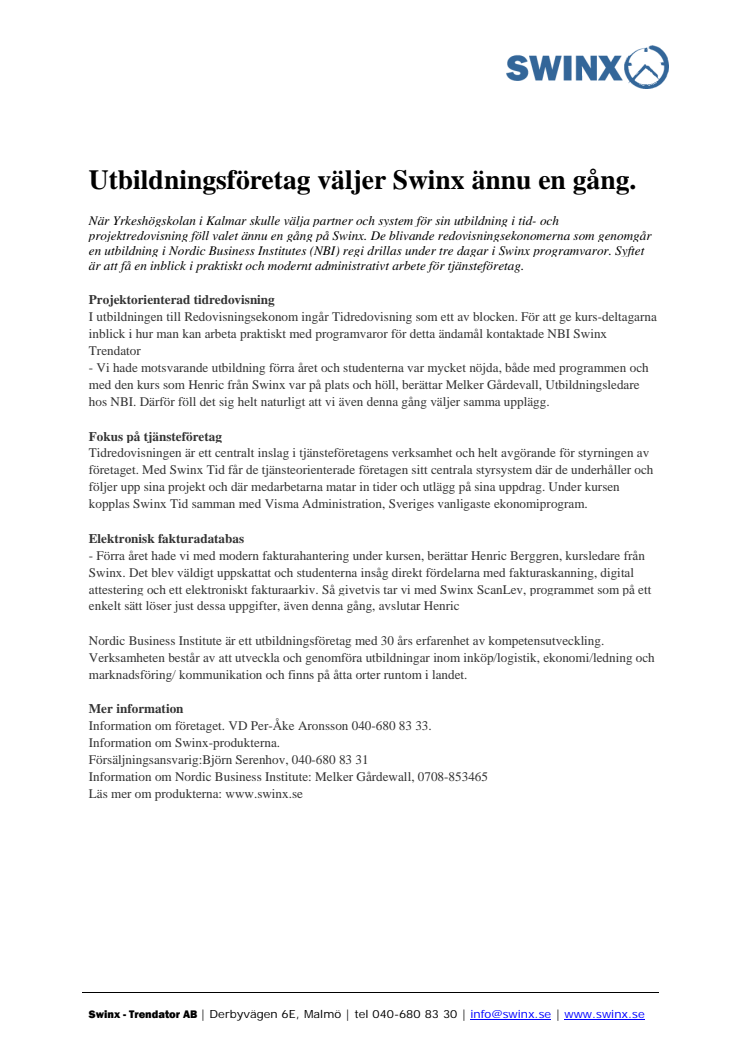 SWINX

Utbildningsföretag väljer Swinx ännu en gång.

När Yrkeshögskolan i Kalmar skulle välja partner och system för sin utbildning i tid- och projektredovisning föll valet ännu en gång på Swinx. De blivande redovisningsekonomerna som genomgår en utbildning i Nordic Business Institutes (NBI) regi drillas under tre dagar i Swinx programvaror. Syftet är att få en inblick i praktiskt och modernt administrativt arbete för tjänsteföretag.

Projektorienterad tidredovisning
I utbildningen till Redovisningsekonom ingår Tidredovisning som ett av blocken. För att ge kurs-deltagarna inblick i hur man kan arbeta praktiskt med programvaror för detta ändamål kontaktade NBI Swinx Trendator
- Vi hade motsvarande utbildning förra året och studenterna var mycket nöjda, både med programmen och med den kurs som Henric från Swinx var på plats och höll, berättar Melker Gårdevall, Utbildningsledare hos NBI. Därför föll det sig helt naturligt att vi även denna gång väljer samma upplägg.

Fokus på tjänsteföretag
Tidredovisningen är ett centralt inslag i tjänsteföretagens verksamhet och helt avgörande för styrningen av företaget. Med Swinx Tid får de tjänsteorienterade företagen sitt centrala styrsystem där de underhåller och följer upp sina projekt och där medarbetarna matar in tider och utlägg på sina uppdrag. Under kursen kopplas Swinx Tid samman med Visma Administration, Sveriges vanligaste ekonomiprogram.

Elektronisk fakturadatabas
- Förra året hade vi med modern fakturahantering under kursen, berättar Henric Berggren, kursledare från Swinx. Det blev väldigt uppskattat och studenterna insåg direkt fördelarna med fakturaskanning, digital attestering och ett elektroniskt fakturaarkiv. Så givetvis tar vi med Swinx ScanLev, programmet som på ett enkelt sätt löser just dessa uppgifter, även denna gång, avslutar Henric

Nordic Business Institute är ett utbildningsföretag med 30 års erfarenhet av kompetensutveckling. Verksamheten består av att utveckla och genomföra utbildningar inom inköp/logistik, ekonomi/ledning och marknadsföring/ kommunikation och finns på åtta orter runtom i landet.

Mer information
Information om företaget. VD Per-Åke Aronsson 040-680 83 33.
Information om Swinx-produkterna.
Försäljningsansvarig:Björn Serenhov, 040-680 83 31
Information om Nordic Business Institute: Melker Gårdewall, 0708-853465
Läs mer om produkterna: www.swinx.se

Swinx - Trendator AB | Derbyvägen 6E, Malmö | tel 040-680 83 30 | info@swinx.se | www.swinx.se